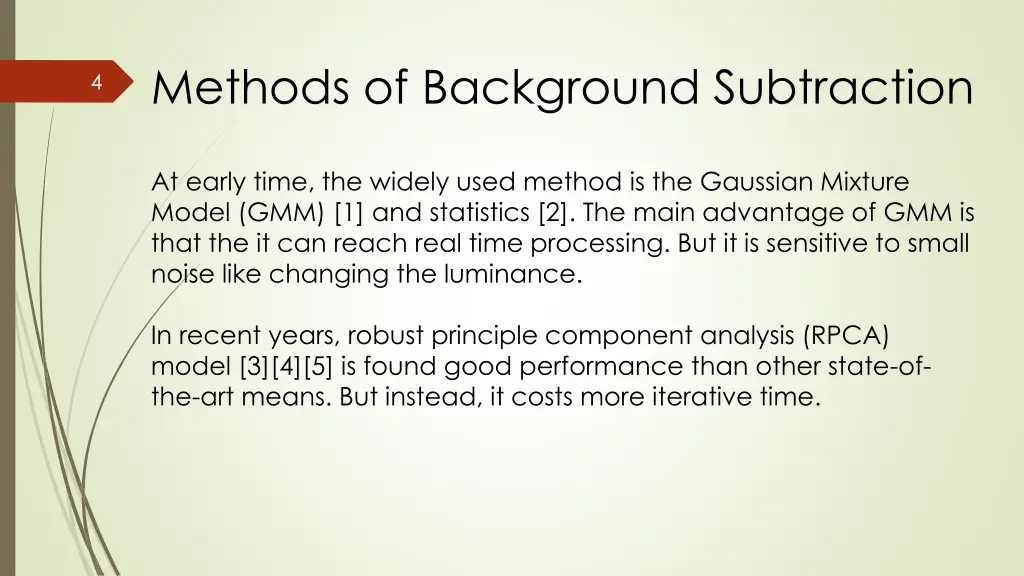 4

Methods of Background Subtraction

At early time, the widely used method is the Gaussian Mixture Model (GMM) [1] and statistics [2]. The main advantage of GMM is that the it can reach real time processing. But it is sensitive to small noise like changing the luminance.

In recent years, robust principle component analysis (RPCA) model [3][4][5] is found good performance than other state-of-the-art means. But instead, it costs more iterative time.